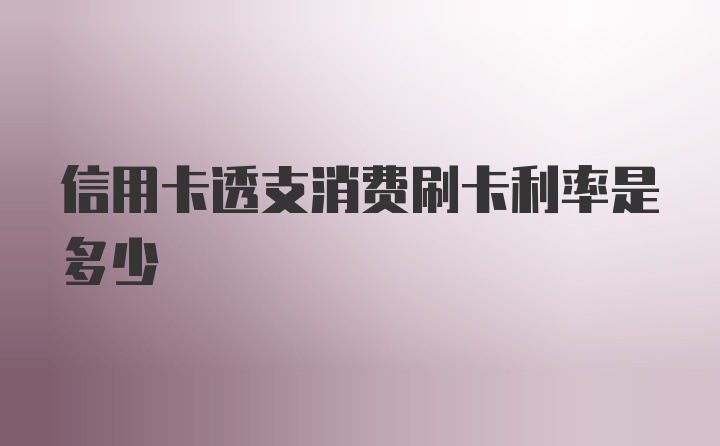 信用卡透支消费刷卡利率是多少